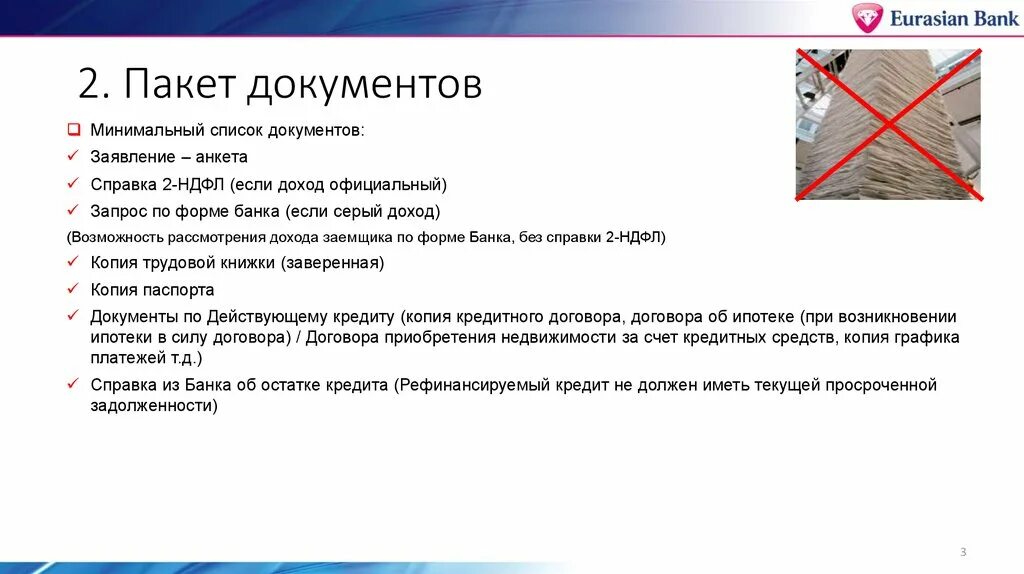 Eurasian Bank

2. Пакет документов

❑ Минимальный список документов:
✓ Заявление – анкета
✓ Справка 2-НДФЛ (если доход официальный)
✓ Запрос по форме банка (если серый доход)
(Возможность рассмотрения дохода заемщика по форме Банка, без справки 2-НДФЛ)
✓ Копия трудовой книжки (заверенная)
✓ Копия паспорта
✓ Документы по Действующему кредиту (копия кредитного договора, договора об ипотеке (при возникновении ипотеки в силу договора) / Договора приобретения недвижимости за счет кредитных средств, копия графика платежей т.д.)
✓ Справка из Банка об остатке кредита (Рефинансируемый кредит не должен иметь текущей просроченной задолженности)

3